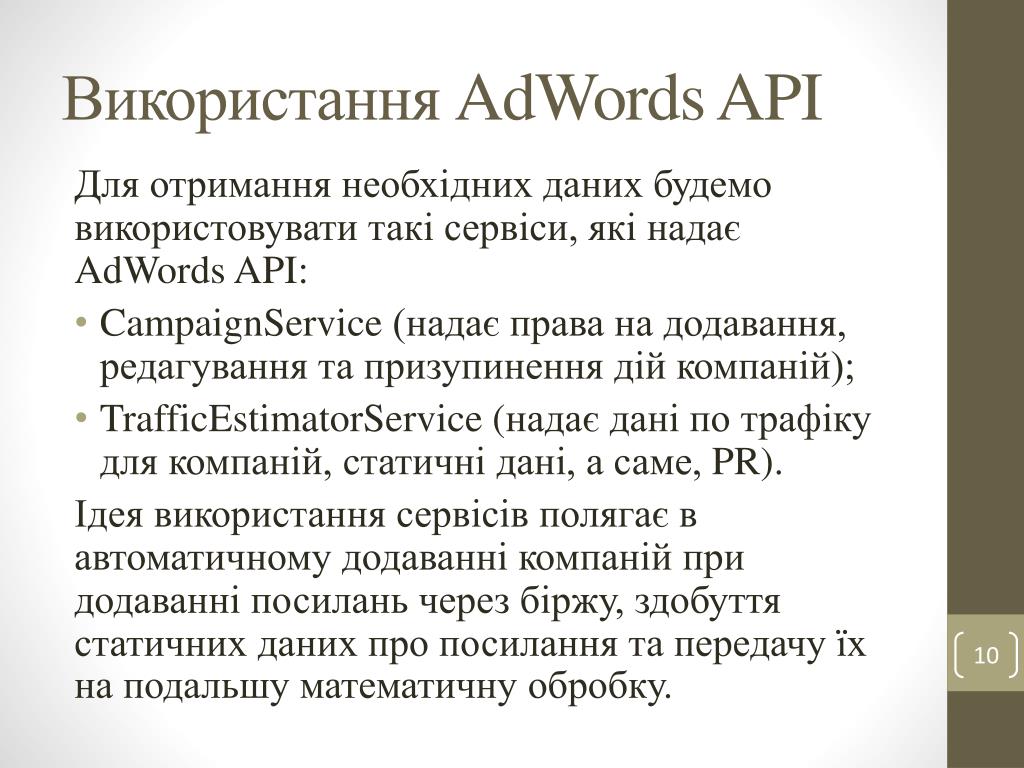 Використання AdWords API

Для отримання необхідних даних будемо використовувати такі сервіси, які надає AdWords API:

• CampaignService (надає права на додавання, редагування та призупинення дій компаній);
• TrafficEstimatorService (надає дані по трафіку для компаній, статичні дані, а саме, PR).

Ідея використання сервісів полягає в автоматичному додаванні компаній при додаванні посилань через біржу, здобуття статичних даних про посилання та передачу їх на подальшу математичну обробку.

10